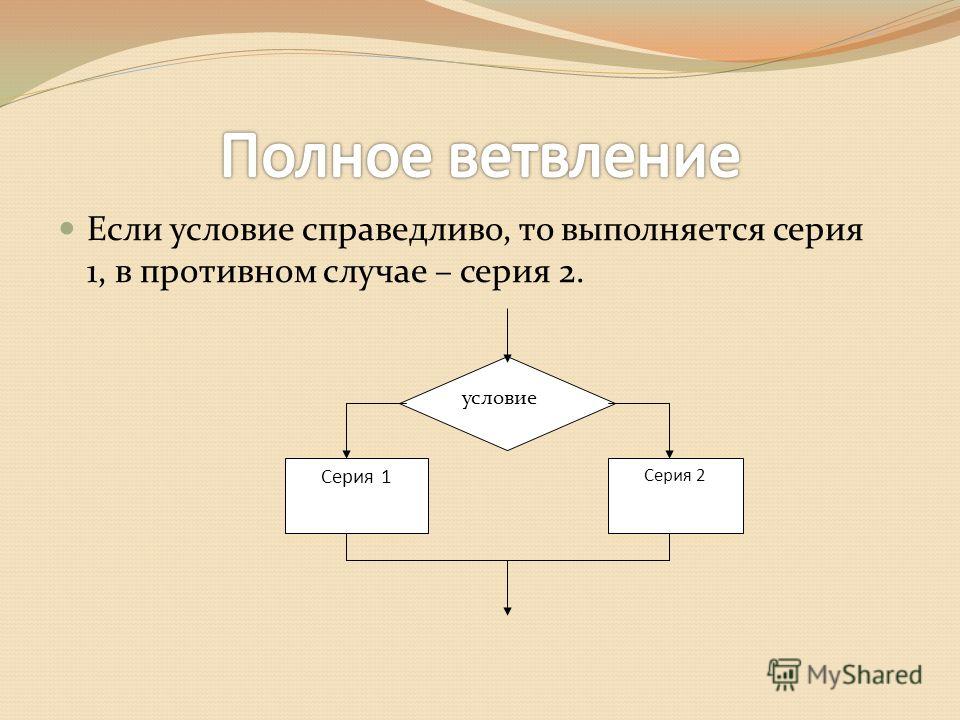 Полное ветвление

Если условие справедливо, то выполняется серия 1, в противном случае – серия 2.

условие

Серия 1

Серия 2

MyShared